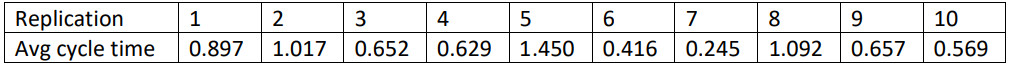 | Replication | 1 | 2 | 3 | 4 | 5 | 6 | 7 | 8 | 9 | 10 |
|---|---|---|---|---|---|---|---|---|---|---|
| Avg cycle time | 0.897 | 1.017 | 0.652 | 0.629 | 1.450 | 0.416 | 0.245 | 1.092 | 0.657 | 0.569 |